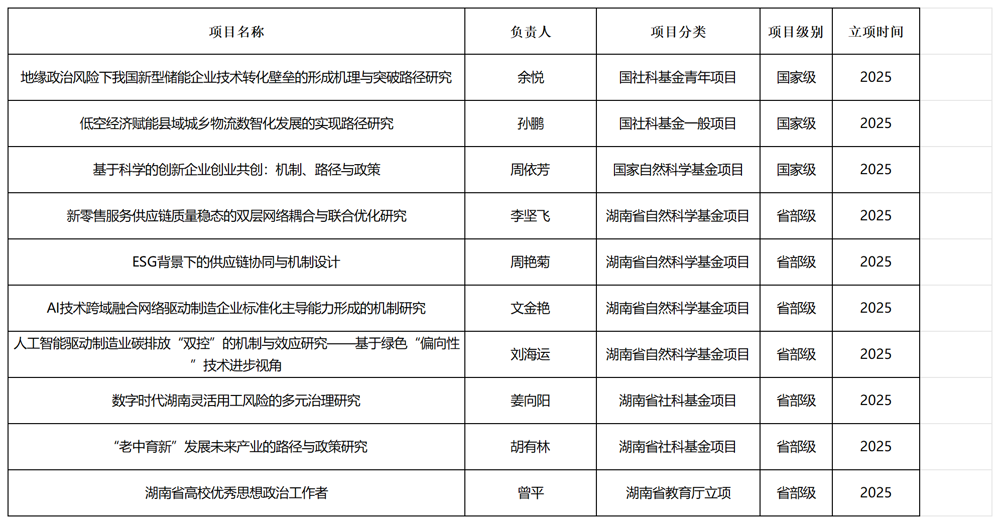 | 项目名称 | 负责人 | 项目分类 | 项目级别 | 立项时间 |
|---|---|---|---|---|
| 地缘政治风险下我国新型储能企业技术转化壁垒的形成机理与突破路径研究 | 余悦 | 国社科基金青年项目 | 国家级 | 2025 |
| 低空经济赋能县域城乡物流数智化发展的实现路径研究 | 孙鹏 | 国社科基金一般项目 | 国家级 | 2025 |
| 基于科学的创新企业创业共创：机制、路径与政策 | 周依芳 | 国家自然科学基金项目 | 国家级 | 2025 |
| 新零售服务供应链质量稳态的双层网络耦合与联合优化研究 | 李坚飞 | 湖南省自然科学基金项目 | 省部级 | 2025 |
| ESG背景下的供应链协同与机制设计 | 周艳菊 | 湖南省自然科学基金项目 | 省部级 | 2025 |
| AI技术跨域融合网络驱动制造企业标准化主导能力形成的机制研究 | 文金艳 | 湖南省自然科学基金项目 | 省部级 | 2025 |
| 人工智能驱动制造业碳排放“双控”的机制与效应研究——基于绿色“偏向性”技术进步视角 | 刘海运 | 湖南省自然科学基金项目 | 省部级 | 2025 |
| 数字时代湖南灵活用工风险的多元治理研究 | 姜向阳 | 湖南省社科基金项目 | 省部级 | 2025 |
| “老中育新”发展未来产业的路径与政策研究 | 胡有林 | 湖南省社科基金项目 | 省部级 | 2025 |
| 湖南省高校优秀思想政治工作者 | 曾平 | 湖南省教育厅立项 | 省部级 | 2025 |